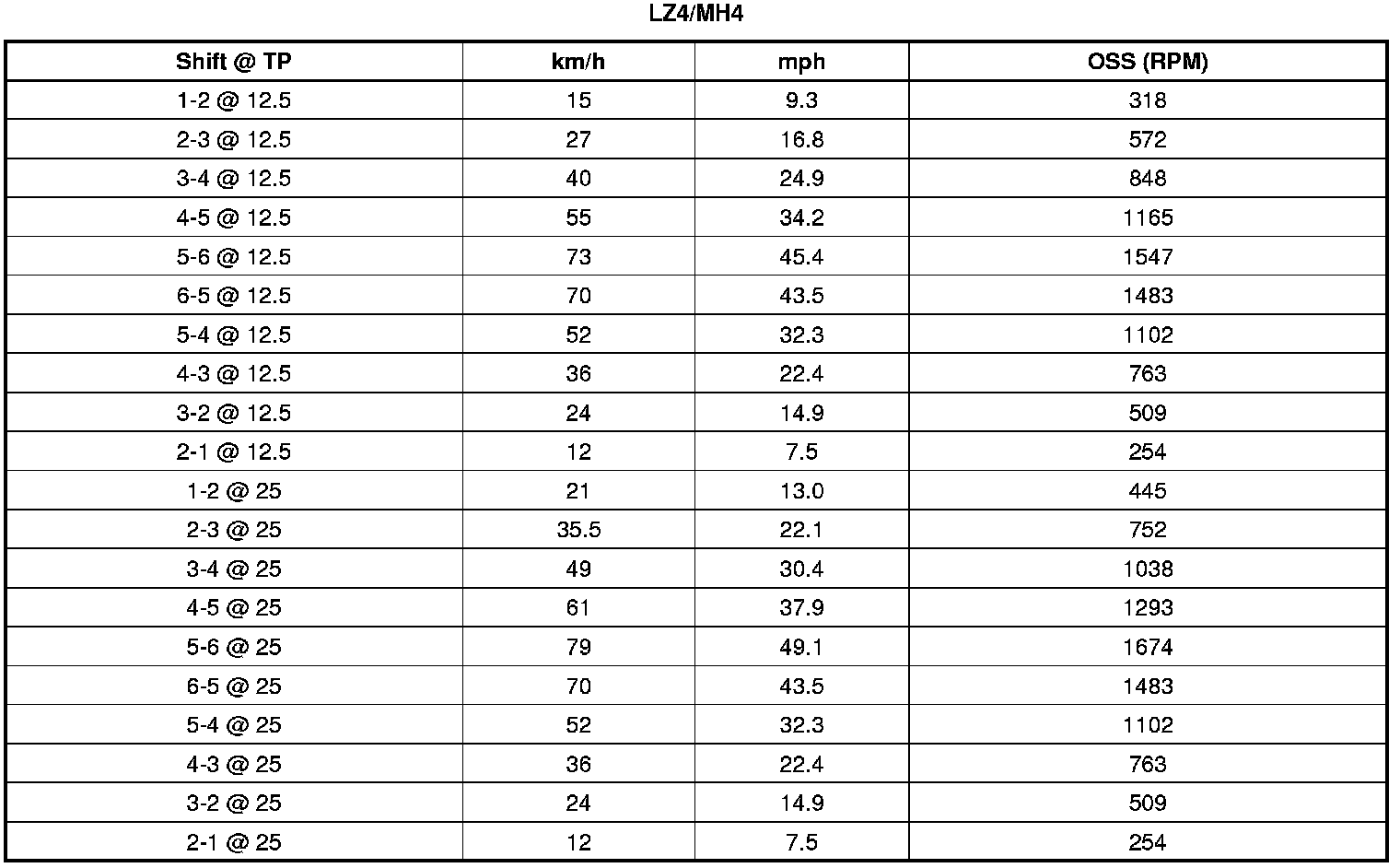 LZ4/MH4

| Shift @ TP | km/h | mph | OSS (RPM) |
|---|---|---|---|
| 1-2 @ 12.5 | 15 | 9.3 | 318 |
| 2-3 @ 12.5 | 27 | 16.8 | 572 |
| 3-4 @ 12.5 | 40 | 24.9 | 848 |
| 4-5 @ 12.5 | 55 | 34.2 | 1165 |
| 5-6 @ 12.5 | 73 | 45.4 | 1547 |
| 6-5 @ 12.5 | 70 | 43.5 | 1483 |
| 5-4 @ 12.5 | 52 | 32.3 | 1102 |
| 4-3 @ 12.5 | 36 | 22.4 | 763 |
| 3-2 @ 12.5 | 24 | 14.9 | 509 |
| 2-1 @ 12.5 | 12 | 7.5 | 254 |
| 1-2 @ 25 | 21 | 13.0 | 445 |
| 2-3 @ 25 | 35.5 | 22.1 | 752 |
| 3-4 @ 25 | 49 | 30.4 | 1038 |
| 4-5 @ 25 | 61 | 37.9 | 1293 |
| 5-6 @ 25 | 79 | 49.1 | 1674 |
| 6-5 @ 25 | 70 | 43.5 | 1483 |
| 5-4 @ 25 | 52 | 32.3 | 1102 |
| 4-3 @ 25 | 36 | 22.4 | 763 |
| 3-2 @ 25 | 24 | 14.9 | 509 |
| 2-1 @ 25 | 12 | 7.5 | 254 |